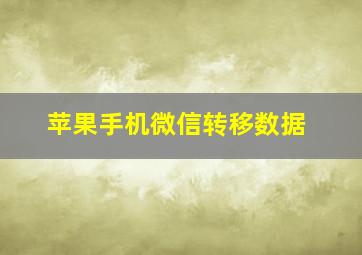 苹果手机微信转移数据